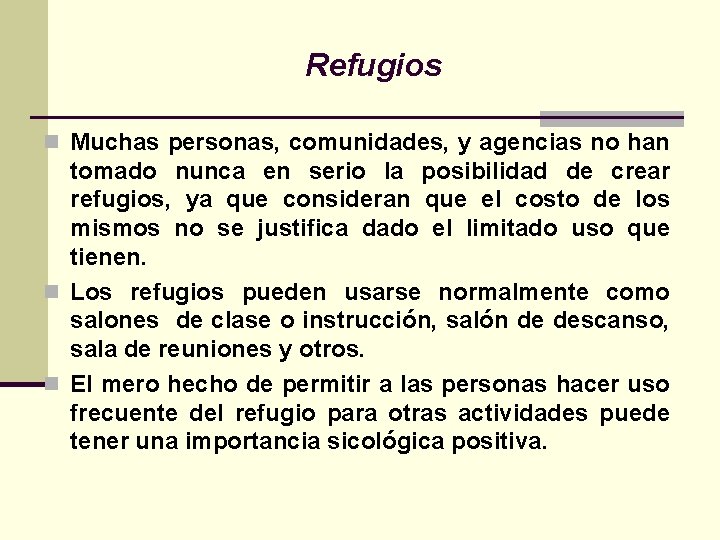 Refugios

Muchas personas, comunidades, y agencias no han tomado nunca en serio la posibilidad de crear refugios, ya que consideran que el costo de los mismos no se justifica dado el limitado uso que tienen.

Los refugios pueden usarse normalmente como salones de clase o instrucción, salón de descanso, sala de reuniones y otros.

El mero hecho de permitir a las personas hacer uso frecuente del refugio para otras actividades puede tener una importancia sicológica positiva.